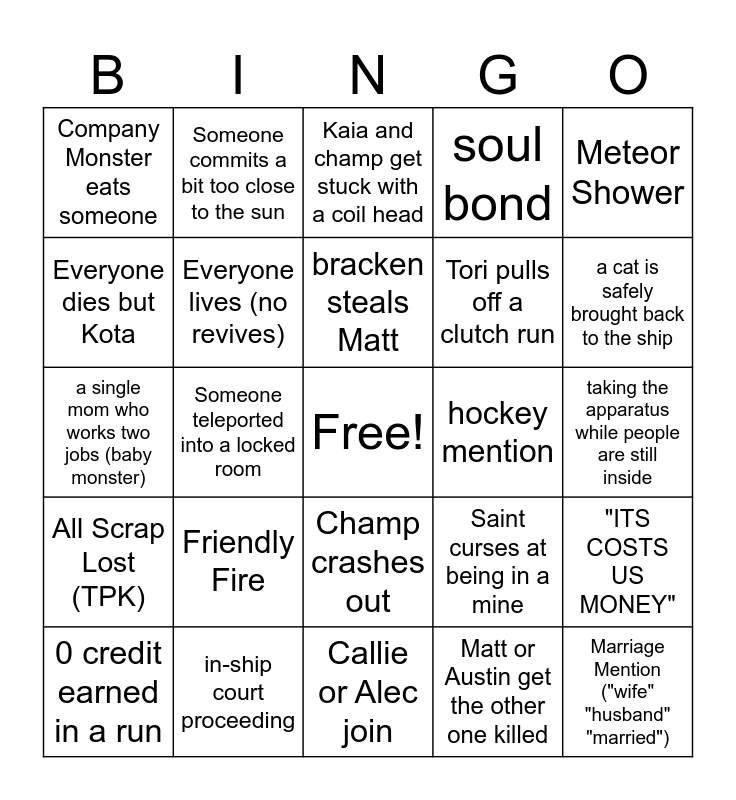 | B | I | N | G | O |
|---|---|---|---|---|
| Company Monster eats someone | Someone commits a bit too close to the sun | Kaia and champ get stuck with a coil head | soul bond | Meteor Shower |
| Everyone dies but Kota | Everyone lives (no revives) | bracken steals Matt | Tori pulls off a clutch run | a cat is safely brought back to the ship |
| a single mom who works two jobs (baby monster) | Someone teleported into a locked room | Free! | hockey mention | taking the apparatus while people are still inside |
| All Scrap Lost (TPK) | Friendly Fire | Champ crashes out | Saint curses at being in a mine | "ITS COSTS US MONEY" |
| 0 credit earned in a run | in-ship court proceeding | Callie or Alec join | Matt or Austin get the other one killed | Marriage Mention ("wife" "husband" "married") |